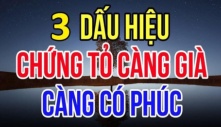 3 DẤU HIỆU
CHỨNG TỎ CÀNG GIÀ
CÀNG CÓ PHÚC